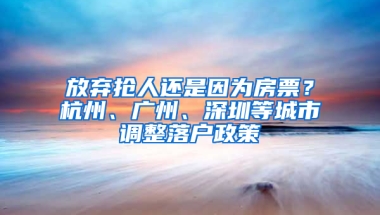 放弃抢人还是因为房票？杭州、广州、深圳等城市调整落户政策